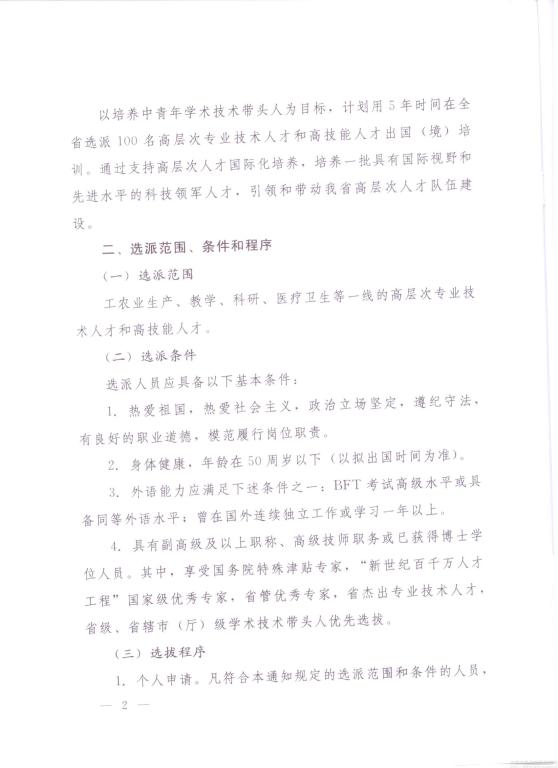 以培养中青年学术技术带头人为目标，计划用5年时间在全省选派100名高层次专业技术人才和高技能人才出国（境）培训。通过支持高层次人才国际化培养，培养一批具有国际视野和先进水平的科技领军人才，引领和带动我省高层次人才队伍建设。

二、选派范围、条件和程序

（一）选派范围

工农业生产、教学、科研、医疗卫生等一线的高层次专业技术人才和高技能人才。

（二）选派条件

选派人员应具备以下基本条件：

1. 热爱祖国，热爱社会主义，政治立场坚定，遵纪守法，有良好的职业道德，模范履行岗位职责。

2. 身体健康，年龄在50周岁以下（以拟出国时间为准）。

3. 外语能力应满足下述条件之一：BFT考试高级水平或具备同等外语水平；曾在国外连续独立工作或学习一年以上。

4. 具有副高级及以上职称、高级技师职务或已获得博士学位人员。其中，享受国务院特殊津贴专家，“新世纪百千万人才工程”国家级优秀专家，省管优秀专家，省杰出专业技术人才，省级、省辖市（厅）级学术技术带头人优先选拔。

（三）选拔程序

1. 个人申请。凡符合本通知规定的选派范围和条件的人员，

— 2 —